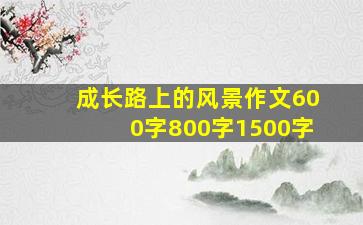 成长路上的风景作文600字800字1500字